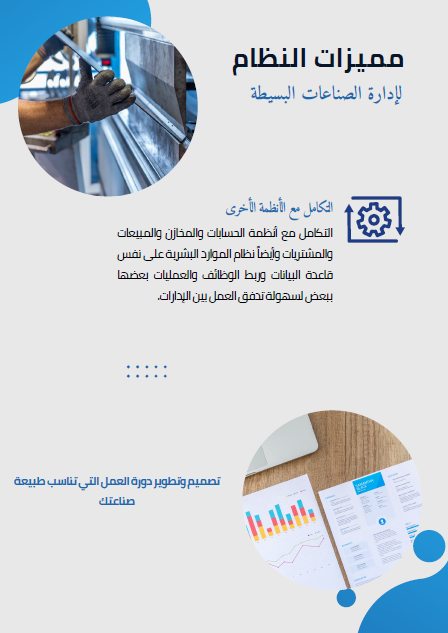 مميزات النظام

لإدارة الصناعات البسيطة

التكامل مع الأنظمة الأخرى

التكامل مع أنظمة الحسابات والمخازن والمبيعات والمشتريات وأيضاً نظام الموارد البشرية على نفس قاعدة البيانات وربط الوظائف والعمليات بعضها ببعض لسهولة تدفق العمل بين الإدارات.

تصميم وتطوير دورة العمل التي تناسب طبيعة صناعتك